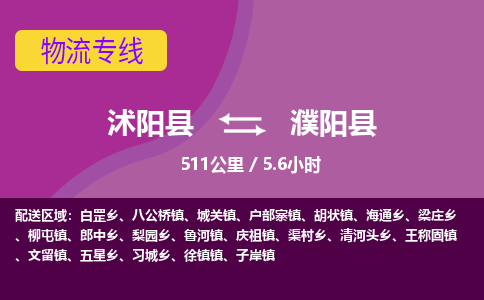 物流专线

沭阳县 濮阳县

511公里 / 5.6小时

配送区域：白罡乡、八公桥镇、城关镇、户部寨镇、胡状镇、海通乡、梁庄乡、柳屯镇、郎中乡、梨园乡、鲁河镇、庆祖镇、渠村乡、清河头乡、王称固镇、文留镇、五星乡、习城乡、徐镇镇、子岸镇